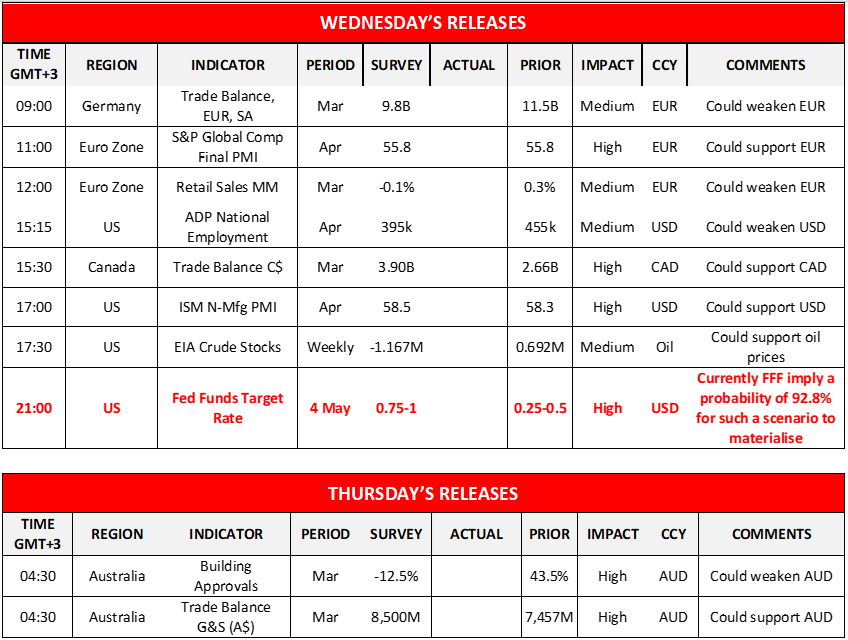 WEDNESDAY'S RELEASES

| TIME GMT+3 | REGION | INDICATOR | PERIOD | SURVEY | ACTUAL | PRIOR | IMPACT | CCY | COMMENTS |
|---|---|---|---|---|---|---|---|---|---|
| 09:00 | Germany | Trade Balance, EUR, SA | Mar | 9.8B | | 11.5B | Medium | EUR | Could weaken EUR |
| 11:00 | Euro Zone | S&P Global Comp Final PMI | Apr | 55.8 | | 55.8 | High | EUR | Could support EUR |
| 12:00 | Euro Zone | Retail Sales MM | Mar | -0.1% | | 0.3% | Medium | EUR | Could weaken EUR |
| 15:15 | US | ADP National Employment | Apr | 395k | | 455k | Medium | USD | Could weaken USD |
| 15:30 | Canada | Trade Balance C$ | Mar | 3.90B | | 2.66B | High | CAD | Could support CAD |
| 17:00 | US | ISM N-Mfg PMI | Apr | 58.5 | | 58.3 | High | USD | Could support USD |
| 17:30 | US | EIA Crude Stocks | Weekly | -1.167M | | 0.692M | Medium | Oil | Could support oil prices |
| 21:00 | US | Fed Funds Target Rate | 4 May | 0.75-1 | | 0.25-0.5 | High | USD | Currently FFF imply a probability of 92.8% for such a scenario to materialise |

THURSDAY'S RELEASES

| TIME GMT+3 | REGION | INDICATOR | PERIOD | SURVEY | ACTUAL | PRIOR | IMPACT | CCY | COMMENTS |
|---|---|---|---|---|---|---|---|---|---|
| 04:30 | Australia | Building Approvals | Mar | -12.5% | | 43.5% | High | AUD | Could weaken AUD |
| 04:30 | Australia | Trade Balance G&S (A$) | Mar | 8,500M | | 7,457M | High | AUD | Could support AUD |